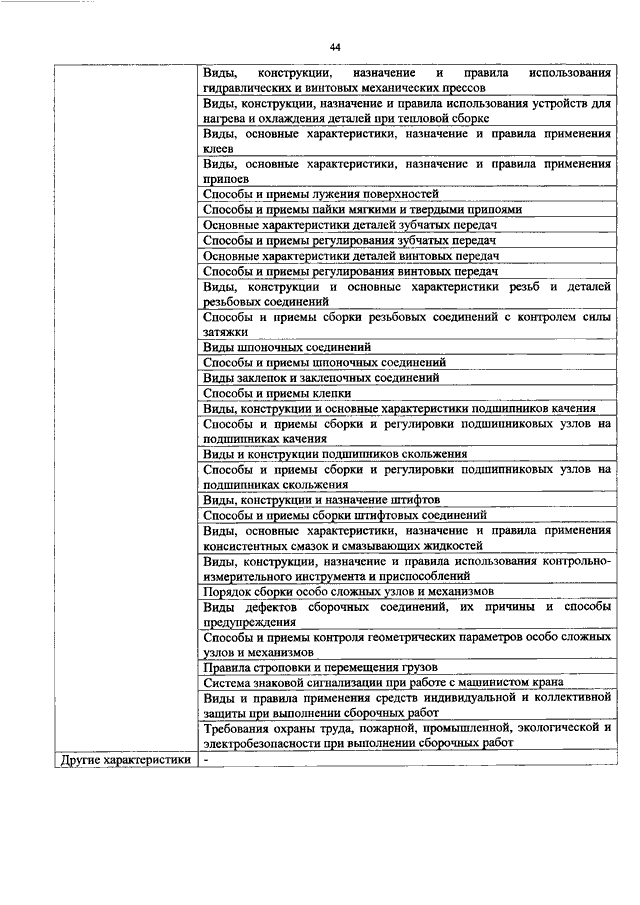 44

| | |
|---|---|
| | Виды, конструкции, назначение и правила использования гидравлических и винтовых механических прессов |
| | Виды, конструкции, назначение и правила использования устройств для нагрева и охлаждения деталей при тепловой сборке |
| | Виды, основные характеристики, назначение и правила применения клеев |
| | Виды, основные характеристики, назначение и правила применения припоев |
| | Способы и приемы лужения поверхностей |
| | Способы и приемы пайки мягкими и твердыми припоями |
| | Основные характеристики деталей зубчатых передач |
| | Способы и приемы регулирования зубчатых передач |
| | Основные характеристики деталей винтовых передач |
| | Способы и приемы регулирования винтовых передач |
| | Виды, конструкции и основные характеристики резьб и деталей резьбовых соединений |
| | Способы и приемы сборки резьбовых соединений с контролем силы затяжки |
| | Виды шпоночных соединений |
| | Способы и приемы шпоночных соединений |
| | Виды заклепок и заклепочных соединений |
| | Способы и приемы клепки |
| | Виды, конструкции и основные характеристики подшипников качения |
| | Способы и приемы сборки и регулировки подшипниковых узлов на подшипниках качения |
| | Виды и конструкции подшипников скольжения |
| | Способы и приемы сборки и регулировки подшипниковых узлов на подшипниках скольжения |
| | Виды, конструкции и назначение штифтов |
| | Способы и приемы сборки штифтовых соединений |
| | Виды, основные характеристики, назначение и правила применения консистентных смазок и смазывающих жидкостей |
| | Виды, конструкции, назначение и правила использования контрольно-измерительного инструмента и приспособлений |
| | Порядок сборки особо сложных узлов и механизмов |
| | Виды дефектов сборочных соединений, их причины и способы предупреждения |
| | Способы и приемы контроля геометрических параметров особо сложных узлов и механизмов |
| | Правила строповки и перемещения грузов |
| | Система знаковой сигнализации при работе с машинистом крана |
| | Виды и правила применения средств индивидуальной и коллективной защиты при выполнении сборочных работ |
| | Требования охраны труда, пожарной, промышленной, экологической и электробезопасности при выполнении сборочных работ |
| Другие характеристики | - |